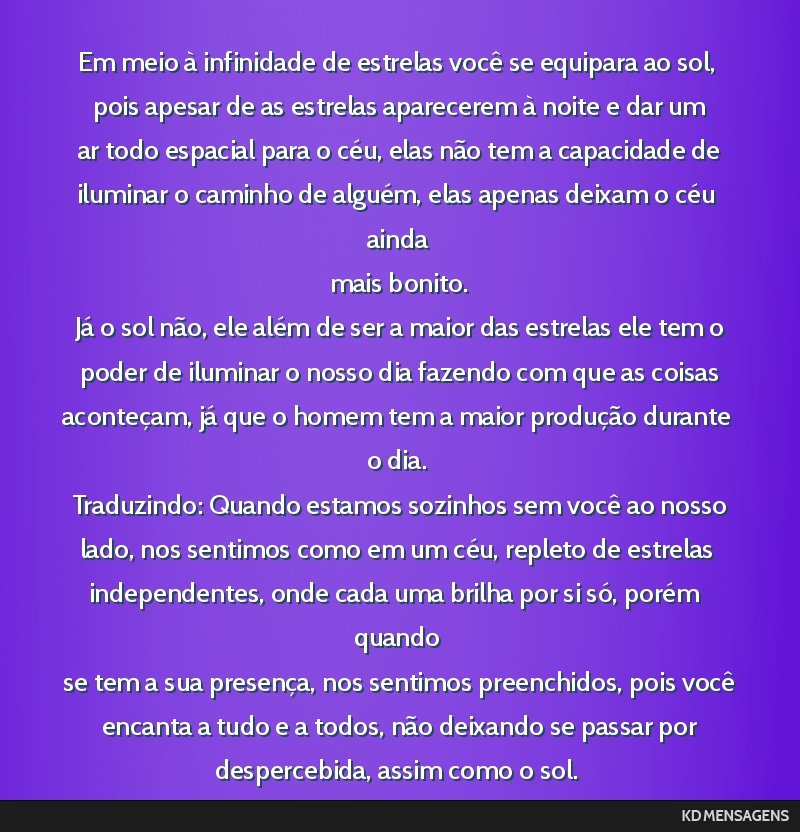 Em meio à infinidade de estrelas você se equipara ao sol, pois apesar de as estrelas aparecerem à noite e dar um ar todo espacial para o céu, elas não tem a capacidade de iluminar o caminho de alguém, elas apenas deixam o céu ainda
mais bonito.
Já o sol não, ele além de ser a maior das estrelas ele tem o poder de iluminar o nosso dia fazendo com que as coisas aconteçam, já que o homem tem a maior produção durante o dia.
Traduzindo: Quando estamos sozinhos sem você ao nosso lado, nos sentimos como em um céu, repleto de estrelas independentes, onde cada uma brilha por si só, porém quando
se tem a sua presença, nos sentimos preenchidos, pois você encanta a tudo e a todos, não deixando se passar por despercebida, assim como o sol.

KD MENSAGENS